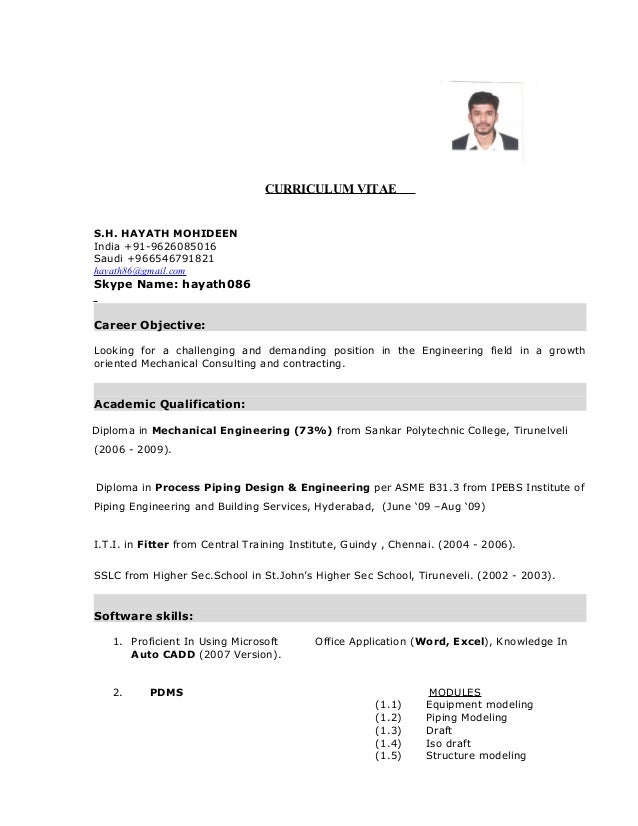 CURRICULUM VITAE

S.H. HAYATH MOHIDEEN
India +91-9626085016
Saudi +966546791821
hayath86@gmail.com
Skype Name: hayath086

Career Objective:

Looking for a challenging and demanding position in the Engineering field in a growth oriented Mechanical Consulting and contracting.

Academic Qualification:

Diploma in Mechanical Engineering (73%) from Sankar Polytechnic College, Tirunelveli (2006 - 2009).

Diploma in Process Piping Design & Engineering per ASME B31.3 from IPEBS Institute of Piping Engineering and Building Services, Hyderabad, (June '09 –Aug '09)

I.T.I. in Fitter from Central Training Institute, Guindy , Chennai. (2004 - 2006).

SSLC from Higher Sec.School in St.John's Higher Sec School, Tiruneveli. (2002 - 2003).

Software skills:

1. Proficient In Using Microsoft Office Application (Word, Excel), Knowledge In Auto CADD (2007 Version).

2. PDMS

MODULES
(1.1) Equipment modeling
(1.2) Piping Modeling
(1.3) Draft
(1.4) Iso draft
(1.5) Structure modeling